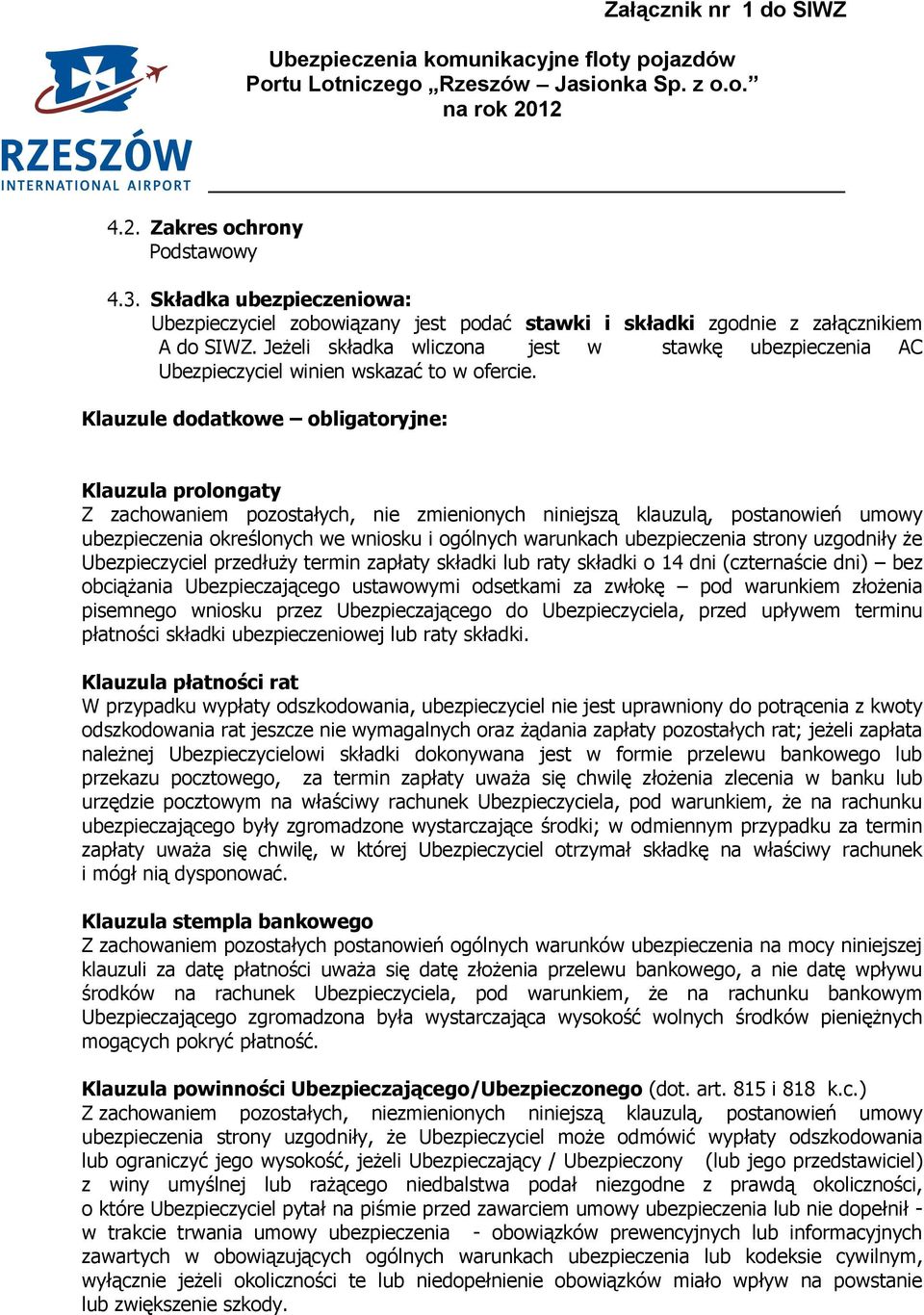 Załącznik nr 1 do SIWZ

RZESZÓW
INTERNATIONAL AIRPORT

Ubezpieczenia komunikacyjne floty pojazdów Portu Lotniczego „Rzeszów – Jasionka Sp. z o.o.” na rok 2012

4.2. Zakres ochrony
Podstawowy

4.3. Składka ubezpieczeniowa:
Ubezpieczyciel zobowiązany jest podać stawki i składki zgodnie z załącznikiem A do SIWZ. Jeżeli składka wliczona jest w stawkę ubezpieczenia AC Ubezpieczyciel winien wskazać to w ofercie.

Klauzule dodatkowe – obligatoryjne:

Klauzula prolongaty
Z zachowaniem pozostałych, nie zmienionych niniejszą klauzulą, postanowień umowy ubezpieczenia określonych we wniosku i ogólnych warunkach ubezpieczenia strony uzgodniły że Ubezpieczyciel przedłuży termin zapłaty składki lub raty składki o 14 dni (czternaście dni) – bez obciążania Ubezpieczającego ustawowymi odsetkami za zwłokę – pod warunkiem złożenia pisemnego wniosku przez Ubezpieczającego do Ubezpieczyciela, przed upływem terminu płatności składki ubezpieczeniowej lub raty składki.

Klauzula płatności rat
W przypadku wypłaty odszkodowania, ubezpieczyciel nie jest uprawniony do potrącenia z kwoty odszkodowania rat jeszcze nie wymagalnych oraz żądania zapłaty pozostałych rat; jeżeli zapłata należnej Ubezpieczycielowi składki dokonywana jest w formie przelewu bankowego lub przekazu pocztowego, za termin zapłaty uważa się chwilę złożenia zlecenia w banku lub urzędzie pocztowym na właściwy rachunek Ubezpieczyciela, pod warunkiem, że na rachunku ubezpieczającego były zgromadzone wystarczające środki; w odmiennym przypadku za termin zapłaty uważa się chwilę, w której Ubezpieczyciel otrzymał składkę na właściwy rachunek i mógł nią dysponować.

Klauzula stempla bankowego
Z zachowaniem pozostałych postanowień ogólnych warunków ubezpieczenia na mocy niniejszej klauzuli za datę płatności uważa się datę złożenia przelewu bankowego, a nie datę wpływu środków na rachunek Ubezpieczyciela, pod warunkiem, że na rachunku bankowym Ubezpieczającego zgromadzona była wystarczająca wysokość wolnych środków pieniężnych mogących pokryć płatność.

Klauzula powinności Ubezpieczającego/Ubezpieczonego (dot. art. 815 i 818 k.c.)
Z zachowaniem pozostałych, niezmienionych niniejszą klauzulą, postanowień umowy ubezpieczenia strony uzgodniły, że Ubezpieczyciel może odmówić wypłaty odszkodowania lub ograniczyć jego wysokość, jeżeli Ubezpieczający / Ubezpieczony (lub jego przedstawiciel) z winy umyślnej lub rażącego niedbalstwa podał niezgodne z prawdą okoliczności, o które Ubezpieczyciel pytał na piśmie przed zawarciem umowy ubezpieczenia lub nie dopełnił - w trakcie trwania umowy ubezpieczenia - obowiązków prewencyjnych lub informacyjnych zawartych w obowiązujących ogólnych warunkach ubezpieczenia lub kodeksie cywilnym, wyłącznie jeżeli okoliczności te lub niedopełnienie obowiązków miało wpływ na powstanie lub zwiększenie szkody.